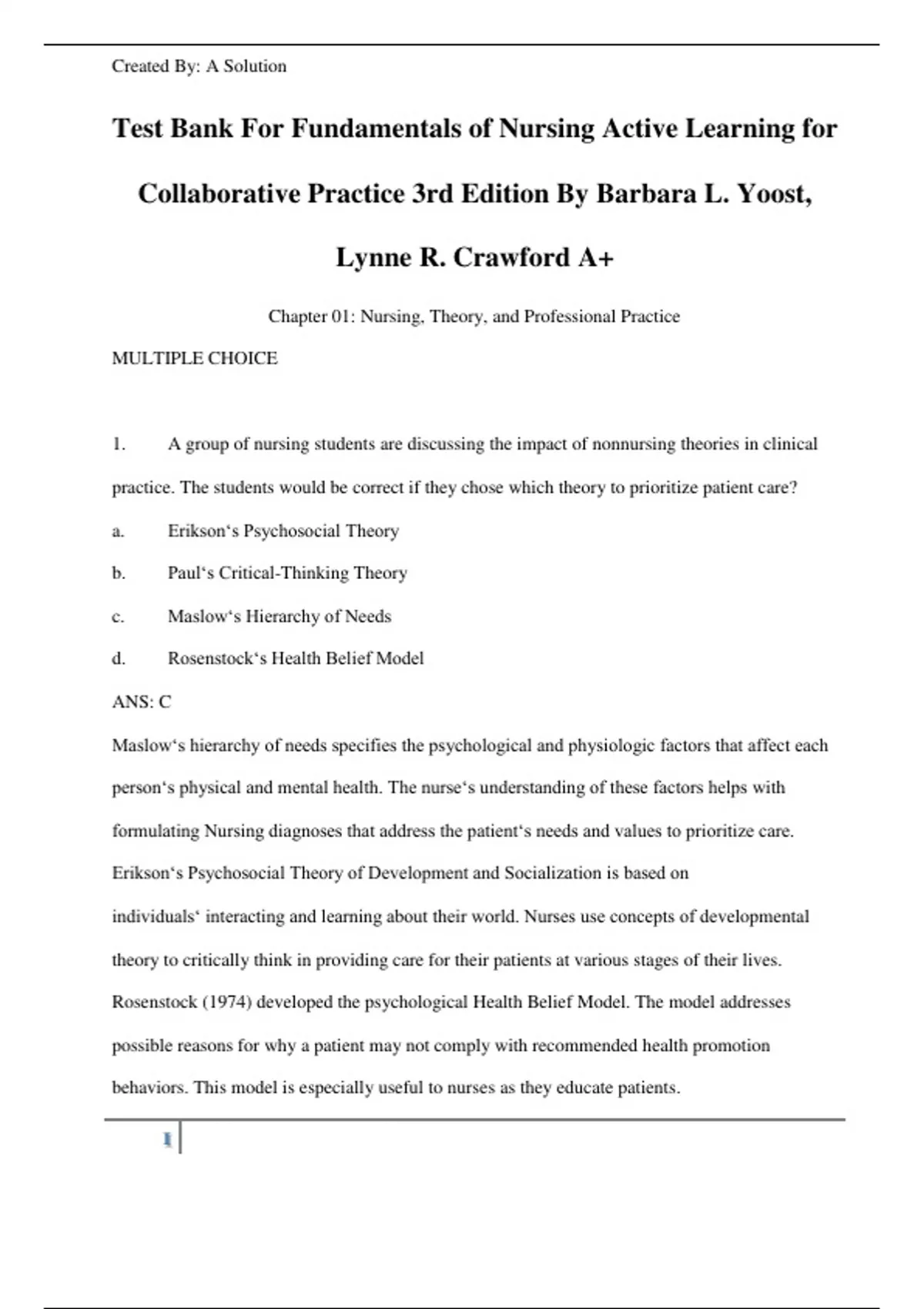 Created By: A Solution

Test Bank For Fundamentals of Nursing Active Learning for Collaborative Practice 3rd Edition By Barbara L. Yoost, Lynne R. Crawford A+

Chapter 01: Nursing, Theory, and Professional Practice

MULTIPLE CHOICE

1. A group of nursing students are discussing the impact of nonnursing theories in clinical practice. The students would be correct if they chose which theory to prioritize patient care?

a. Erikson‘s Psychosocial Theory

b. Paul‘s Critical-Thinking Theory

c. Maslow‘s Hierarchy of Needs

d. Rosenstock‘s Health Belief Model

ANS: C

Maslow‘s hierarchy of needs specifies the psychological and physiologic factors that affect each person‘s physical and mental health. The nurse‘s understanding of these factors helps with formulating Nursing diagnoses that address the patient‘s needs and values to prioritize care. Erikson‘s Psychosocial Theory of Development and Socialization is based on individuals‘ interacting and learning about their world. Nurses use concepts of developmental theory to critically think in providing care for their patients at various stages of their lives. Rosenstock (1974) developed the psychological Health Belief Model. The model addresses possible reasons for why a patient may not comply with recommended health promotion behaviors. This model is especially useful to nurses as they educate patients.

1